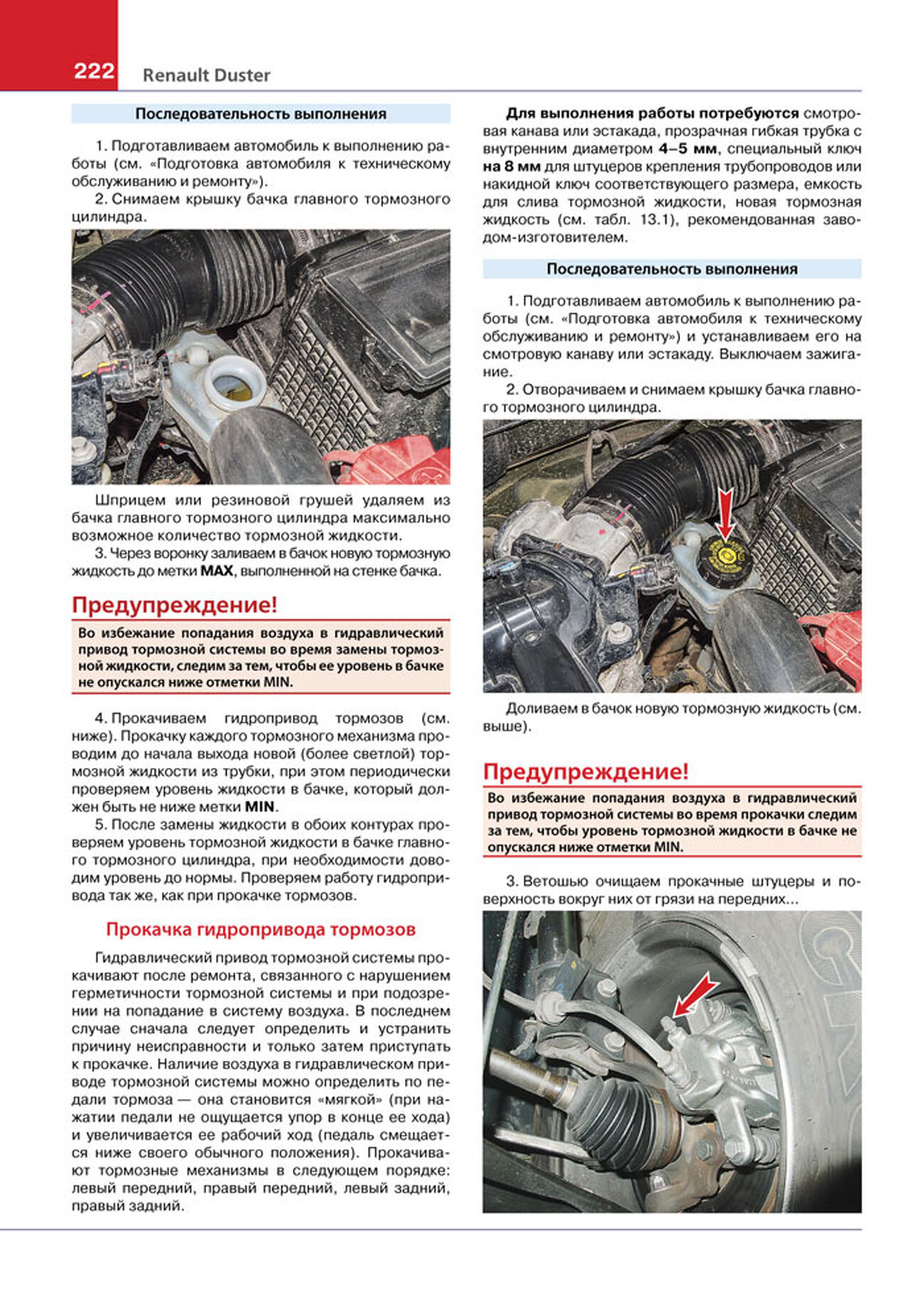 222 Renault Duster

Последовательность выполнения

1. Подготавливаем автомобиль к выполнению работы (см. «Подготовка автомобиля к техническому обслуживанию и ремонту»).

2. Снимаем крышку бачка главного тормозного цилиндра.

Шприцем или резиновой грушей удаляем из бачка главного тормозного цилиндра максимально возможное количество тормозной жидкости.

3. Через воронку заливаем в бачок новую тормозную жидкость до метки MAX, выполненной на стенке бачка.

Предупреждение!

Во избежание попадания воздуха в гидравлический привод тормозной системы во время замены тормозной жидкости, следим за тем, чтобы ее уровень в бачке не опускался ниже отметки MIN.

4. Прокачиваем гидропривод тормозов (см. ниже). Прокачку каждого тормозного механизма проводим до начала выхода новой (более светлой) тормозной жидкости из трубки, при этом периодически проверяем уровень жидкости в бачке, который должен быть не ниже метки MIN.

5. После замены жидкости в обоих контурах проверяем уровень тормозной жидкости в бачке главного тормозного цилиндра, при необходимости доводим уровень до нормы. Проверяем работу гидропривода так же, как при прокачке тормозов.

Прокачка гидропривода тормозов

Гидравлический привод тормозной системы прокачивают после ремонта, связанного с нарушением герметичности тормозной системы и при подозрении на попадание в систему воздуха. В последнем случае сначала следует определить и устранить причину неисправности и только затем приступать к прокачке. Наличие воздуха в гидравлическом приводе тормозной системы можно определить по педали тормоза — она становится «мягкой» (при нажатии педали не ощущается упор в конце ее хода) и увеличивается ее рабочий ход (педаль смещается ниже своего обычного положения). Прокачивают тормозные механизмы в следующем порядке: левый передний, правый передний, левый задний, правый задний.

Для выполнения работы потребуются смотровая канава или эстакада, прозрачная гибкая трубка с внутренним диаметром 4–5 мм, специальный ключ на 8 мм для штуцеров крепления трубопроводов или накидной ключ соответствующего размера, емкость для слива тормозной жидкости, новая тормозная жидкость (см. табл. 13.1), рекомендованная заводом-изготовителем.

Последовательность выполнения

1. Подготавливаем автомобиль к выполнению работы (см. «Подготовка автомобиля к техническому обслуживанию и ремонту») и устанавливаем его на смотровую канаву или эстакаду. Выключаем зажигание.

2. Отворачиваем и снимаем крышку бачка главного тормозного цилиндра.

Доливаем в бачок новую тормозную жидкость (см. выше).

Предупреждение!

Во избежание попадания воздуха в гидравлический привод тормозной системы во время прокачки следим за тем, чтобы уровень тормозной жидкости в бачке не опускался ниже отметки MIN.

3. Ветошью очищаем прокачные штуцеры и поверхность вокруг них от грязи на передних...